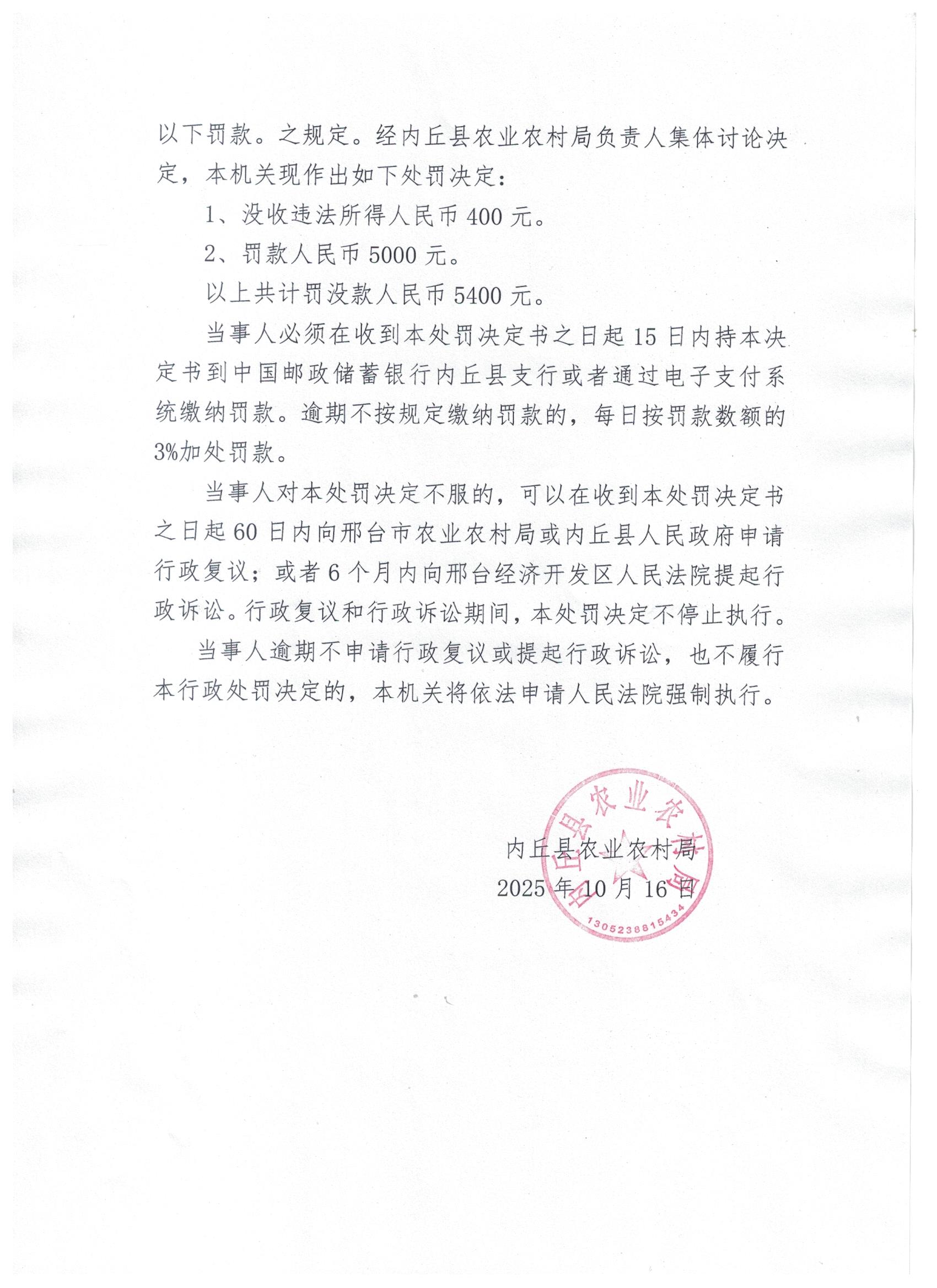 以下罚款。之规定。经内丘县农业农村局负责人集体讨论决定，本机关现作出如下处罚决定：

1、没收违法所得人民币 400 元。

2、罚款人民币 5000 元。

以上共计罚没款人民币 5400 元。

当事人必须在收到本处罚决定书之日起 15 日内持本决定书到中国邮政储蓄银行内丘县支行或者通过电子支付系统缴纳罚款。逾期不按规定缴纳罚款的，每日按罚款数额的 3%加处罚款。

当事人对本处罚决定不服的，可以在收到本处罚决定书之日起 60 日内向邢台市农业农村局或内丘县人民政府申请行政复议；或者 6 个月内向邢台经济开发区人民法院提起行政诉讼。行政复议和行政诉讼期间，本处罚决定不停止执行。

当事人逾期不申请行政复议或提起行政诉讼，也不履行本行政处罚决定的，本机关将依法申请人民法院强制执行。

内丘县农业农村局
2025 年 10 月 16 日

内丘县农业农村局
1305238815434